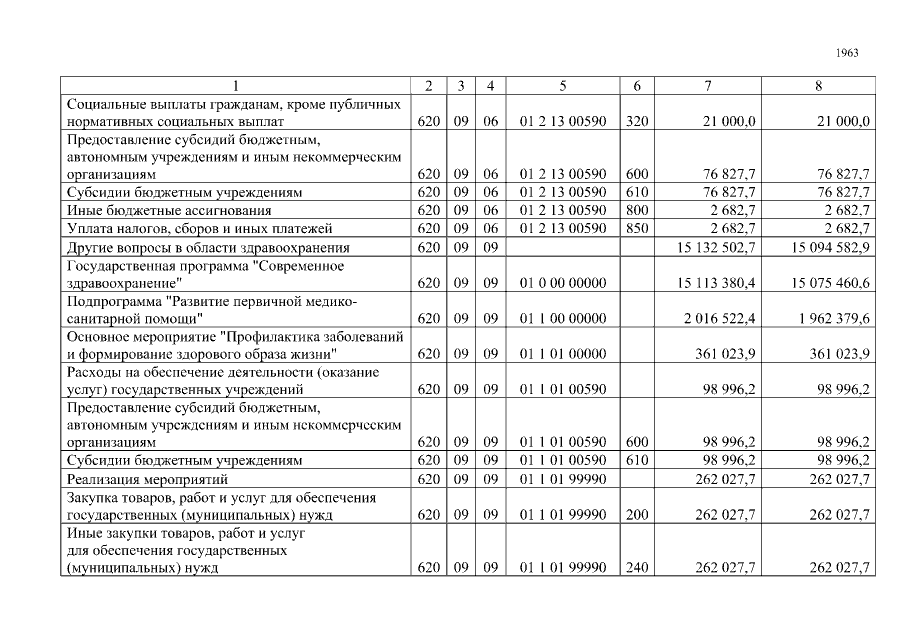 1963

| 1 | 2 | 3 | 4 | 5 | 6 | 7 | 8 |
|---|---|---|---|---|---|---|---|
| Социальные выплаты гражданам, кроме публичных нормативных социальных выплат | 620 | 09 | 06 | 01 2 13 00590 | 320 | 21 000,0 | 21 000,0 |
| Предоставление субсидий бюджетным, автономным учреждениям и иным некоммерческим организациям | 620 | 09 | 06 | 01 2 13 00590 | 600 | 76 827,7 | 76 827,7 |
| Субсидии бюджетным учреждениям | 620 | 09 | 06 | 01 2 13 00590 | 610 | 76 827,7 | 76 827,7 |
| Иные бюджетные ассигнования | 620 | 09 | 06 | 01 2 13 00590 | 800 | 2 682,7 | 2 682,7 |
| Уплата налогов, сборов и иных платежей | 620 | 09 | 06 | 01 2 13 00590 | 850 | 2 682,7 | 2 682,7 |
| Другие вопросы в области здравоохранения | 620 | 09 | 09 | | | 15 132 502,7 | 15 094 582,9 |
| Государственная программа "Современное здравоохранение" | 620 | 09 | 09 | 01 0 00 00000 | | 15 113 380,4 | 15 075 460,6 |
| Подпрограмма "Развитие первичной медико-санитарной помощи" | 620 | 09 | 09 | 01 1 00 00000 | | 2 016 522,4 | 1 962 379,6 |
| Основное мероприятие "Профилактика заболеваний и формирование здорового образа жизни" | 620 | 09 | 09 | 01 1 01 00000 | | 361 023,9 | 361 023,9 |
| Расходы на обеспечение деятельности (оказание услуг) государственных учреждений | 620 | 09 | 09 | 01 1 01 00590 | | 98 996,2 | 98 996,2 |
| Предоставление субсидий бюджетным, автономным учреждениям и иным некоммерческим организациям | 620 | 09 | 09 | 01 1 01 00590 | 600 | 98 996,2 | 98 996,2 |
| Субсидии бюджетным учреждениям | 620 | 09 | 09 | 01 1 01 00590 | 610 | 98 996,2 | 98 996,2 |
| Реализация мероприятий | 620 | 09 | 09 | 01 1 01 99990 | | 262 027,7 | 262 027,7 |
| Закупка товаров, работ и услуг для обеспечения государственных (муниципальных) нужд | 620 | 09 | 09 | 01 1 01 99990 | 200 | 262 027,7 | 262 027,7 |
| Иные закупки товаров, работ и услуг для обеспечения государственных (муниципальных) нужд | 620 | 09 | 09 | 01 1 01 99990 | 240 | 262 027,7 | 262 027,7 |